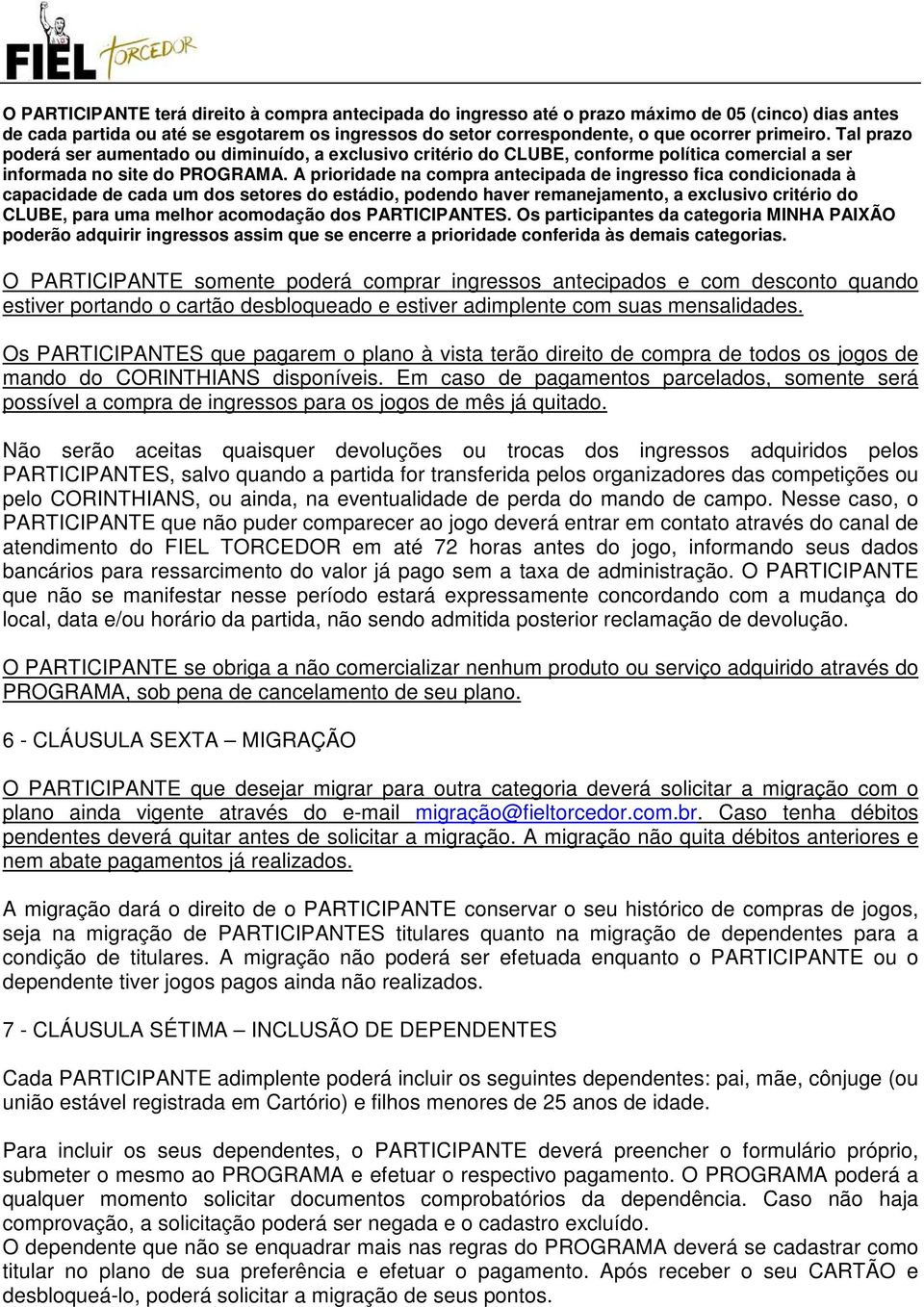 FIEL TORCEDOR

O PARTICIPANTE terá direito à compra antecipada do ingresso até o prazo máximo de 05 (cinco) dias antes de cada partida ou até se esgotarem os ingressos do setor correspondente, o que ocorrer primeiro. Tal prazo poderá ser aumentado ou diminuído, a exclusivo critério do CLUBE, conforme política comercial a ser informada no site do PROGRAMA. A prioridade na compra antecipada de ingresso fica condicionada à capacidade de cada um dos setores do estádio, podendo haver remanejamento, a exclusivo critério do CLUBE, para uma melhor acomodação dos PARTICIPANTES. Os participantes da categoria MINHA PAIXÃO poderão adquirir ingressos assim que se encerre a prioridade conferida às demais categorias.

O PARTICIPANTE somente poderá comprar ingressos antecipados e com desconto quando estiver portando o cartão desbloqueado e estiver adimplente com suas mensalidades.

Os PARTICIPANTES que pagarem o plano à vista terão direito de compra de todos os jogos de mando do CORINTHIANS disponíveis. Em caso de pagamentos parcelados, somente será possível a compra de ingressos para os jogos de mês já quitado.

Não serão aceitas quaisquer devoluções ou trocas dos ingressos adquiridos pelos PARTICIPANTES, salvo quando a partida for transferida pelos organizadores das competições ou pelo CORINTHIANS, ou ainda, na eventualidade de perda do mando de campo. Nesse caso, o PARTICIPANTE que não puder comparecer ao jogo deverá entrar em contato através do canal de atendimento do FIEL TORCEDOR em até 72 horas antes do jogo, informando seus dados bancários para ressarcimento do valor já pago sem a taxa de administração. O PARTICIPANTE que não se manifestar nesse período estará expressamente concordando com a mudança do local, data e/ou horário da partida, não sendo admitida posterior reclamação de devolução.

O PARTICIPANTE se obriga a não comercializar nenhum produto ou serviço adquirido através do PROGRAMA, sob pena de cancelamento de seu plano.

6 - CLÁUSULA SEXTA – MIGRAÇÃO

O PARTICIPANTE que desejar migrar para outra categoria deverá solicitar a migração com o plano ainda vigente através do e-mail migração@fieltorcedor.com.br. Caso tenha débitos pendentes deverá quitar antes de solicitar a migração. A migração não quita débitos anteriores e nem abate pagamentos já realizados.

A migração dará o direito de o PARTICIPANTE conservar o seu histórico de compras de jogos, seja na migração de PARTICIPANTES titulares quanto na migração de dependentes para a condição de titulares. A migração não poderá ser efetuada enquanto o PARTICIPANTE ou o dependente tiver jogos pagos ainda não realizados.

7 - CLÁUSULA SÉTIMA – INCLUSÃO DE DEPENDENTES

Cada PARTICIPANTE adimplente poderá incluir os seguintes dependentes: pai, mãe, cônjuge (ou união estável registrada em Cartório) e filhos menores de 25 anos de idade.

Para incluir os seus dependentes, o PARTICIPANTE deverá preencher o formulário próprio, submeter o mesmo ao PROGRAMA e efetuar o respectivo pagamento. O PROGRAMA poderá a qualquer momento solicitar documentos comprobatórios da dependência. Caso não haja comprovação, a solicitação poderá ser negada e o cadastro excluído.
O dependente que não se enquadrar mais nas regras do PROGRAMA deverá se cadastrar como titular no plano de sua preferência e efetuar o pagamento. Após receber o seu CARTÃO e desbloqueá-lo, poderá solicitar a migração de seus pontos.